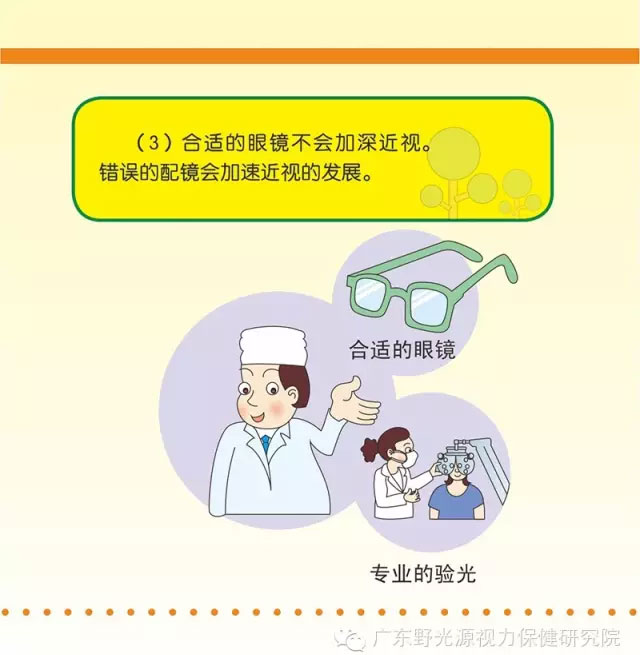 （3）合适的眼镜不会加深近视。错误的配镜会加速近视的发展。

合适的眼镜

专业的验光

广东野光源视力保健研究院